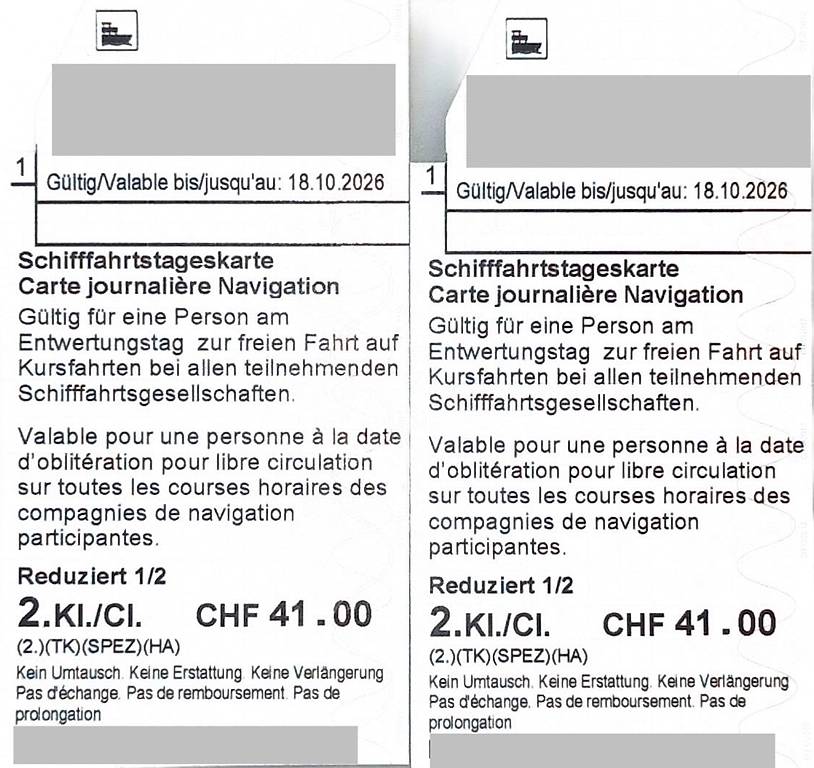 1

Gültig/Valable bis/jusqu'au: 18.10.2026

Schifffahrtstageskarte
Carte journalière Navigation

Gültig für eine Person am Entwertungstag zur freien Fahrt auf Kursfahrten bei allen teilnehmenden Schifffahrtsgesellschaften.

Valable pour une personne à la date d'oblitération pour libre circulation sur toutes les courses horaires des compagnies de navigation participantes.

Reduziert 1/2

2.Kl./Cl. CHF 41.00

(2.)(TK)(SPEZ)(HA)

Kein Umtausch. Keine Erstattung. Keine Verlängerung Pas d'échange. Pas de remboursement. Pas de prolongation

1

Gültig/Valable bis/jusqu'au: 18.10.2026

Schifffahrtstageskarte
Carte journalière Navigation

Gültig für eine Person am Entwertungstag zur freien Fahrt auf Kursfahrten bei allen teilnehmenden Schifffahrtsgesellschaften.

Valable pour une personne à la date d'oblitération pour libre circulation sur toutes les courses horaires des compagnies de navigation participantes.

Reduziert 1/2

2.Kl./Cl. CHF 41.00

(2.)(TK)(SPEZ)(HA)

Kein Umtausch. Keine Erstattung. Keine Verlängerung Pas d'échange. Pas de remboursement. Pas de prolongation